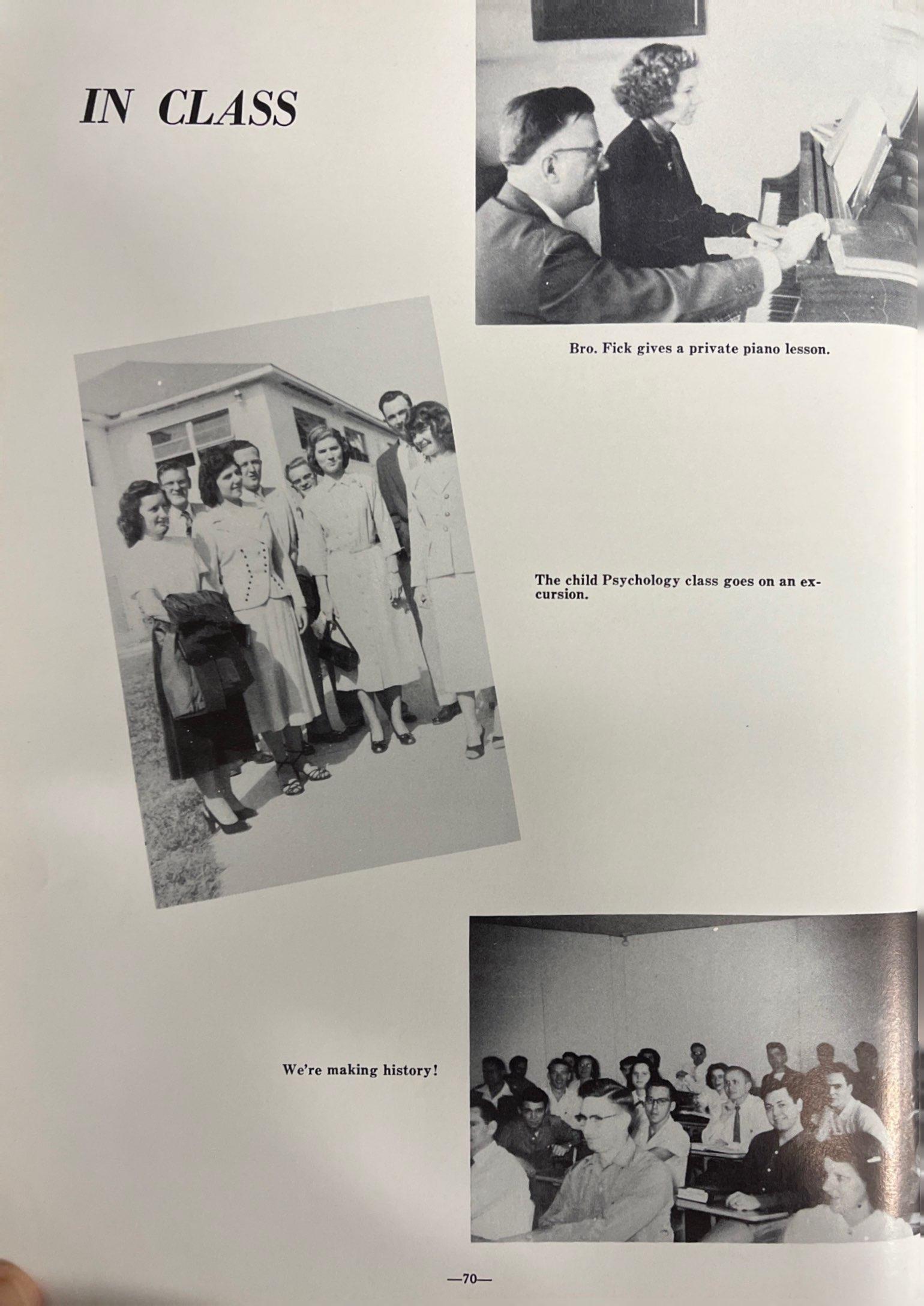 IN CLASS

Bro. Fick gives a private piano lesson.

The child Psychology class goes on an excursion.

We're making history!

—70—